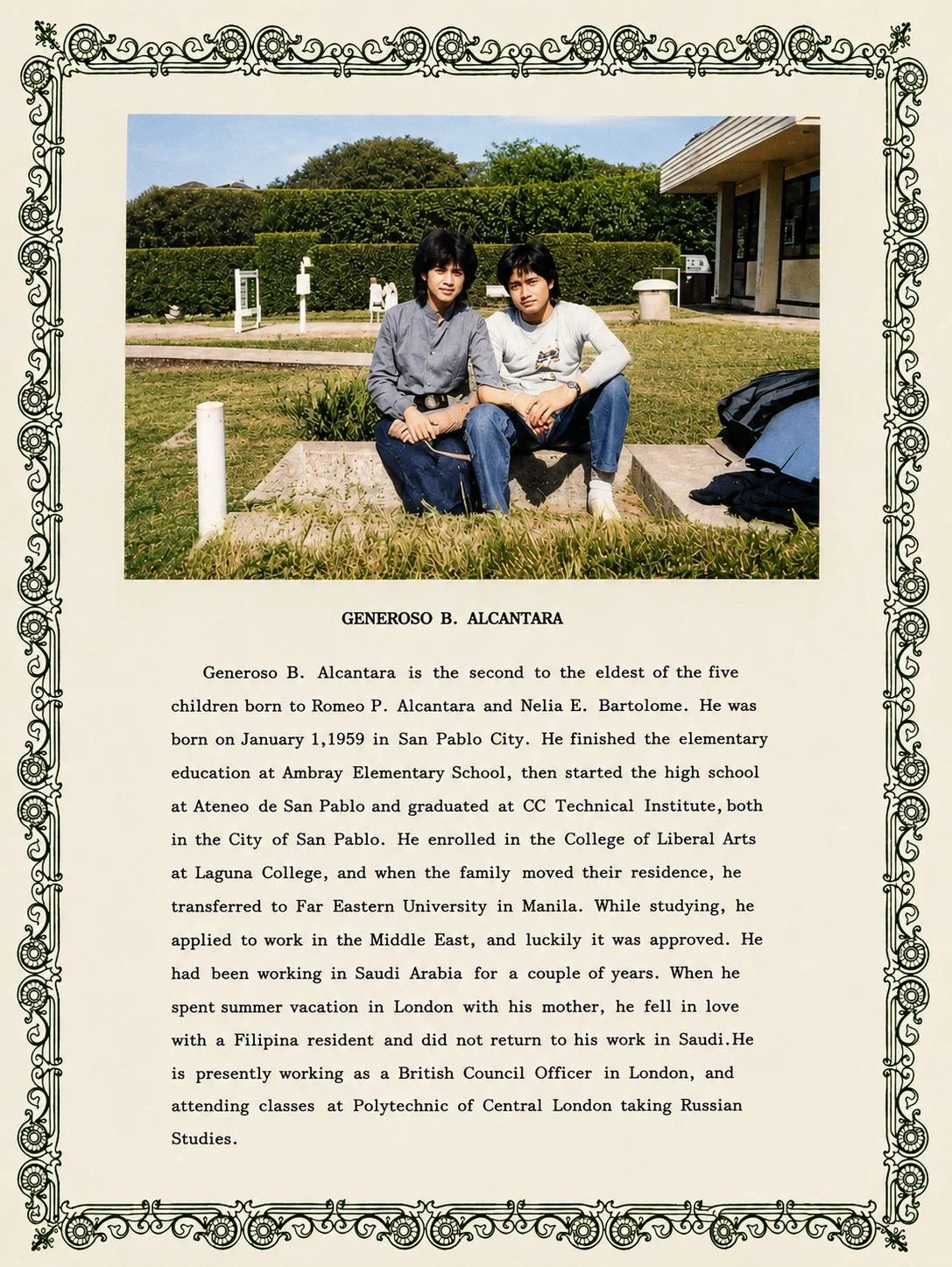 GENEROSO B. ALCANTARA

Generoso B. Alcantara is the second to the eldest of the five children born to Romeo P. Alcantara and Nelia E. Bartolome. He was born on January 1,1959 in San Pablo City. He finished the elementary education at Ambray Elementary School, then started the high school at Ateneo de San Pablo and graduated at CC Technical Institute, both in the City of San Pablo. He enrolled in the College of Liberal Arts at Laguna College, and when the family moved their residence, he transferred to Far Eastern University in Manila. While studying, he applied to work in the Middle East, and luckily it was approved. He had been working in Saudi Arabia for a couple of years. When he spent summer vacation in London with his mother, he fell in love with a Filipina resident and did not return to his work in Saudi.He is presently working as a British Council Officer in London, and attending classes at Polytechnic of Central London taking Russian Studies.